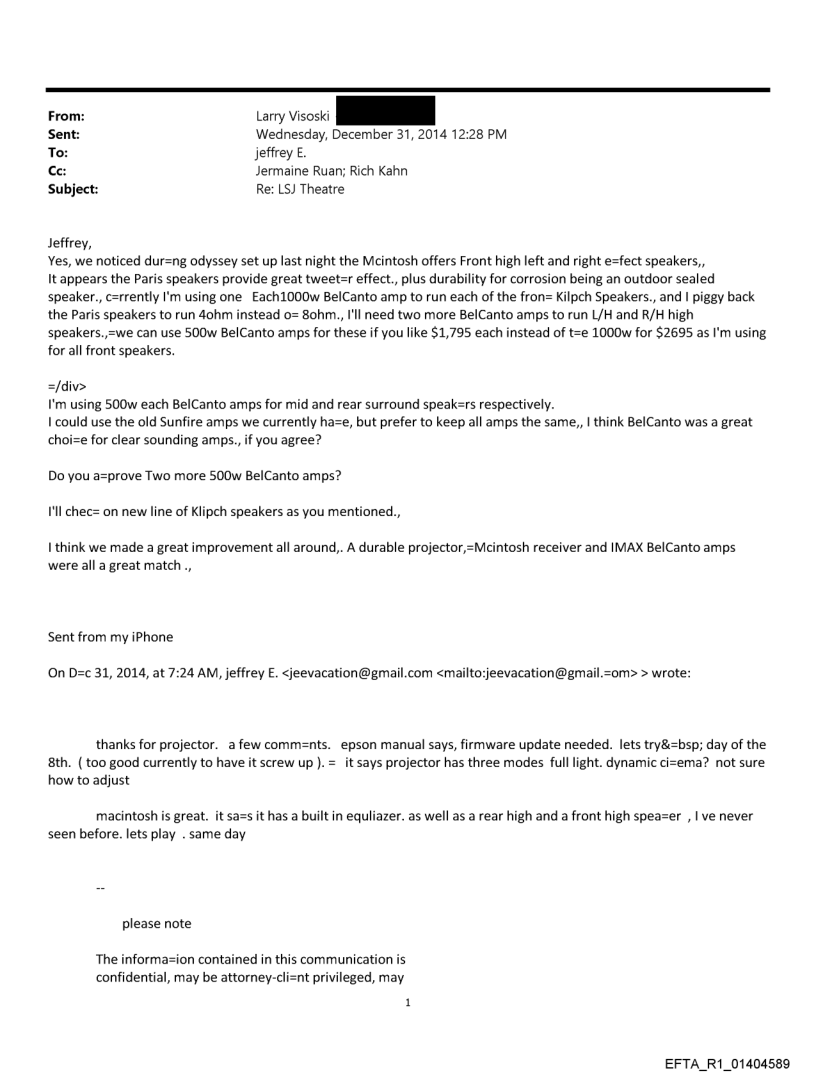 From: Larry Visoski
Sent: Wednesday, December 31, 2014 12:28 PM
To: jeffrey E.
Cc: Jermaine Ruan; Rich Kahn
Subject: Re: LSJ Theatre

Jeffrey,
Yes, we noticed dur=ng odyssey set up last night the Mcintosh offers Front high left and right e=fect speakers,, It appears the Paris speakers provide great tweet=r effect., plus durability for corrosion being an outdoor sealed speaker., c=rrently I'm using one Each1000w BelCanto amp to run each of the fron= Kilpch Speakers., and I piggy back the Paris speakers to run 4ohm instead o= 8ohm., I'll need two more BelCanto amps to run L/H and R/H high speakers.,=we can use 500w BelCanto amps for these if you like $1,795 each instead of t=e 1000w for $2695 as I'm using for all front speakers.

=/div>
I'm using 500w each BelCanto amps for mid and rear surround speak=rs respectively.
I could use the old Sunfire amps we currently ha=e, but prefer to keep all amps the same,, I think BelCanto was a great choi=e for clear sounding amps., if you agree?

Do you a=prove Two more 500w BelCanto amps?

I'll chec= on new line of Klipch speakers as you mentioned.,

I think we made a great improvement all around,. A durable projector,=Mcintosh receiver and IMAX BelCanto amps were all a great match .,

Sent from my iPhone

On D=c 31, 2014, at 7:24 AM, jeffrey E. <jeevacation@gmail.com <mailto:jeevacation@gmail.=om> > wrote:

thanks for projector. a few comm=nts. epson manual says, firmware update needed. lets try&=bsp; day of the 8th. ( too good currently to have it screw up ). = it says projector has three modes full light. dynamic ci=ema? not sure how to adjust

macintosh is great. it sa=s it has a built in equliazer. as well as a rear high and a front high spea=er , I ve never seen before. lets play . same day

--

please note

The informa=ion contained in this communication is confidential, may be attorney-cli=nt privileged, may

1

EFTA_R1_01404589